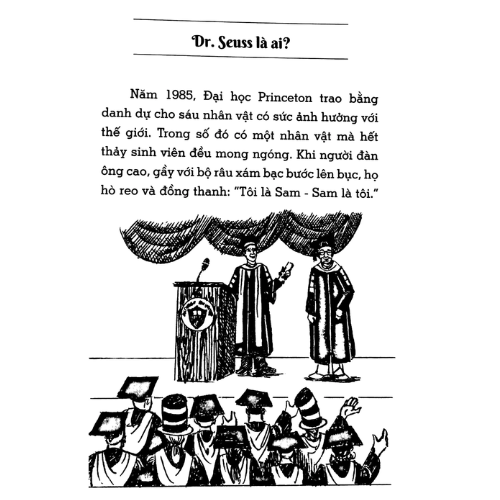 Dr. Seuss là ai?

Năm 1985, Đại học Princeton trao bằng danh dự cho sáu nhân vật có sức ảnh hưởng với thế giới. Trong số đó có một nhân vật mà hết thảy sinh viên đều mong ngóng. Khi người đàn ông cao, gầy với bộ râu xám bạc bước lên bục, họ hò reo và đồng thanh: "Tôi là Sam - Sam là tôi."